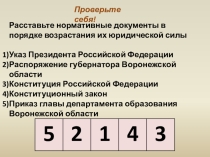 Проверьте себя!

Расставьте нормативные документы в порядке возрастания их юридической силы

1)Указ Президента Российской Федерации
2)Распоряжение губернатора Воронежской области
3)Конституция Российской Федерации
4)Конституционный закон
5)Приказ главы департамента образования Воронежской области

| 5 | 2 | 1 | 4 | 3 |
|---|---|---|---|---|